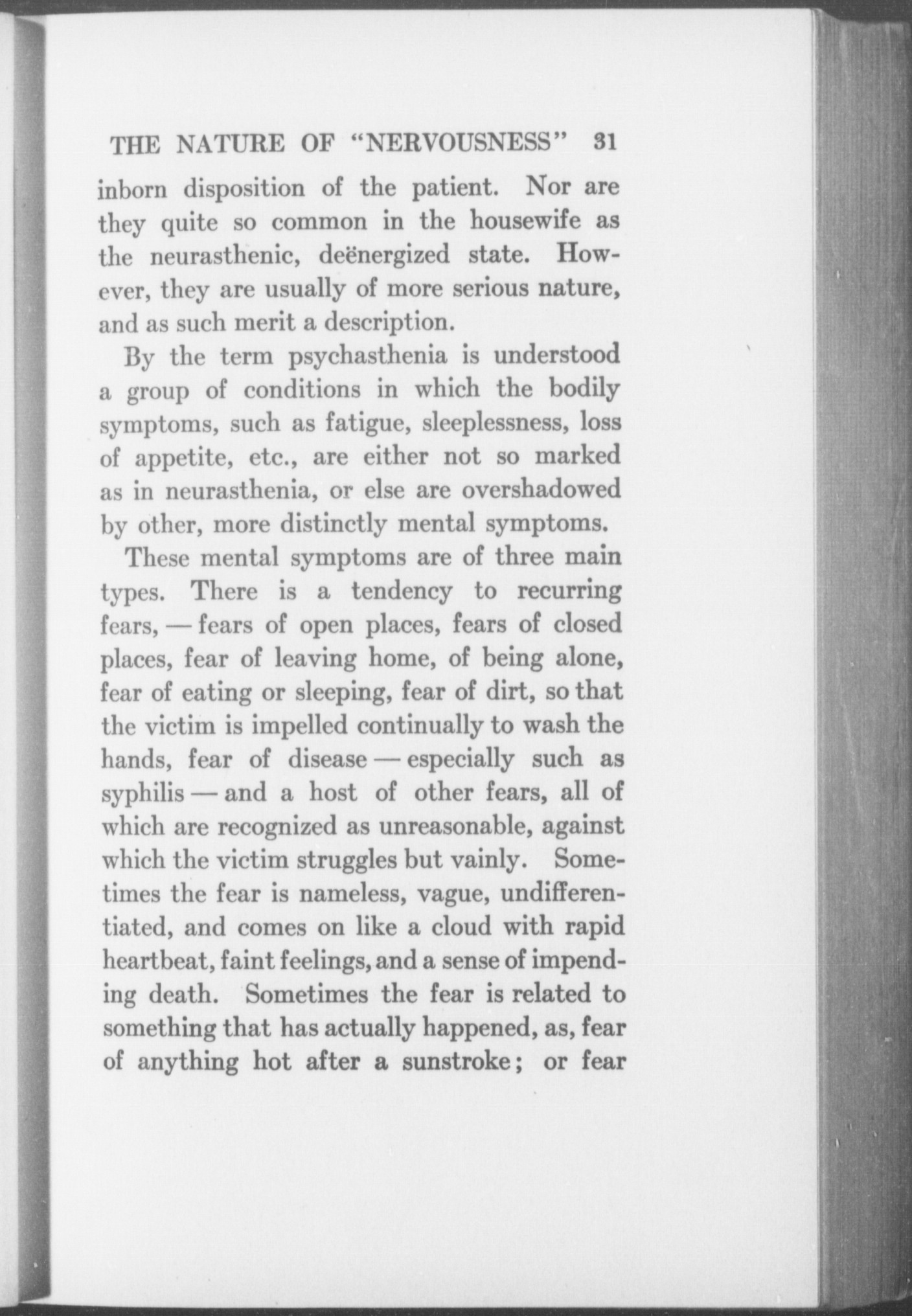 THE NATURE OF "NERVOUSNESS" 31

inborn disposition of the patient. Nor are they quite so common in the housewife as the neurasthenic, deënergized state. However, they are usually of more serious nature, and as such merit a description.

By the term psychasthenia is understood a group of conditions in which the bodily symptoms, such as fatigue, sleeplessness, loss of appetite, etc., are either not so marked as in neurasthenia, or else are overshadowed by other, more distinctly mental symptoms.

These mental symptoms are of three main types. There is a tendency to recurring fears, — fears of open places, fears of closed places, fear of leaving home, of being alone, fear of eating or sleeping, fear of dirt, so that the victim is impelled continually to wash the hands, fear of disease — especially such as syphilis — and a host of other fears, all of which are recognized as unreasonable, against which the victim struggles but vainly. Sometimes the fear is nameless, vague, undifferentiated, and comes on like a cloud with rapid heartbeat, faint feelings, and a sense of impending death. Sometimes the fear is related to something that has actually happened, as, fear of anything hot after a sunstroke; or fear